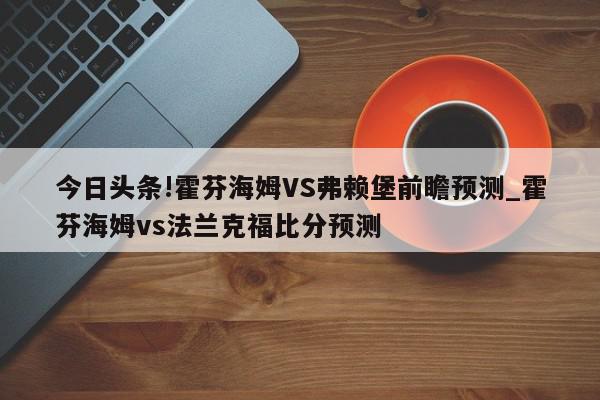 今日头条!霍芬海姆VS弗赖堡前瞻预测_霍芬海姆vs法兰克福比分预测